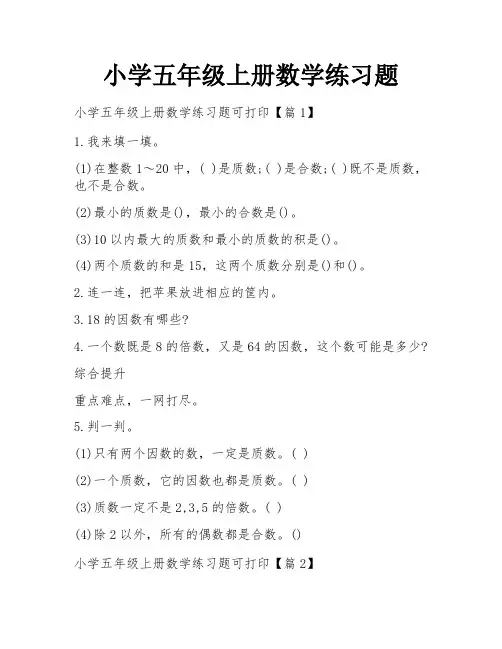 小学五年级上册数学练习题

小学五年级上册数学练习题可打印【篇1】

1.我来填一填。

(1)在整数1～20中，( )是质数;( )是合数;( )既不是质数，也不是合数。

(2)最小的质数是()，最小的合数是()。

(3)10以内最大的质数和最小的质数的积是()。

(4)两个质数的和是15，这两个质数分别是()和()。

2.连一连，把苹果放进相应的筐内。

3.18的因数有哪些?

4.一个数既是8的倍数，又是64的因数，这个数可能是多少?

综合提升

重点难点，一网打尽。

5.判一判。

(1)只有两个因数的数，一定是质数。( )

(2)一个质数，它的因数也都是质数。( )

(3)质数一定不是2,3,5的倍数。( )

(4)除2以外，所有的偶数都是合数。()

小学五年级上册数学练习题可打印【篇2】